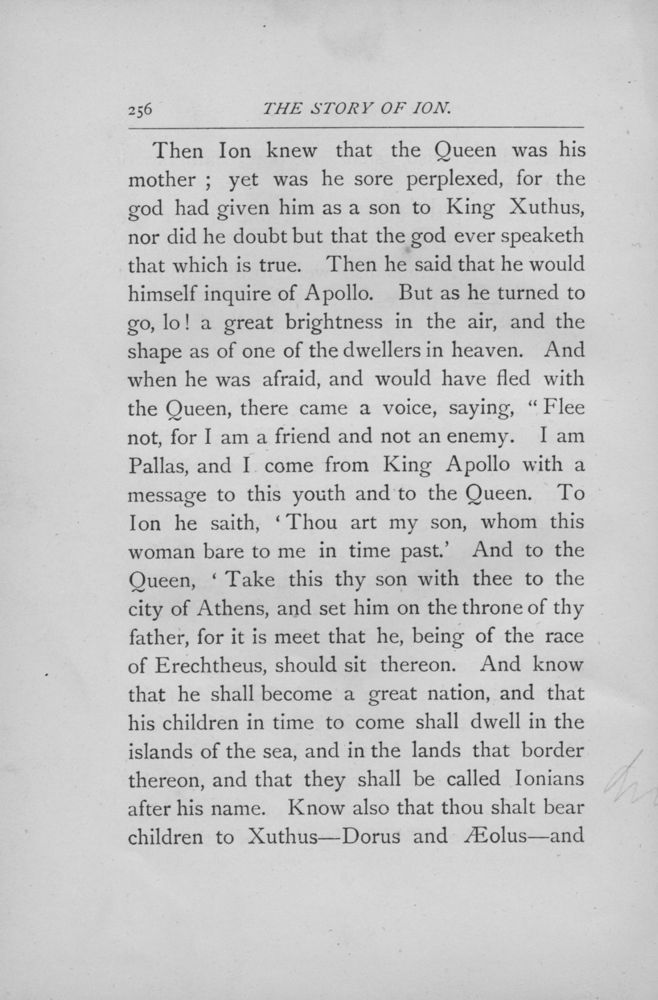 256 THE STORY OF ION.

Then Ion knew that the Queen was his mother ; yet was he sore perplexed, for the god had given him as a son to King Xuthus, nor did he doubt but that the god ever speaketh that which is true. Then he said that he would himself inquire of Apollo. But as he turned to go, lo! a great brightness in the air, and the shape as of one of the dwellers in heaven. And when he was afraid, and would have fled with the Queen, there came a voice, saying, "Flee not, for I am a friend and not an enemy. I am Pallas, and I come from King Apollo with a message to this youth and to the Queen. To Ion he saith, 'Thou art my son, whom this woman bare to me in time past.' And to the Queen, 'Take this thy son with thee to the city of Athens, and set him on the throne of thy father, for it is meet that he, being of the race of Erechtheus, should sit thereon. And know that he shall become a great nation, and that his children in time to come shall dwell in the islands of the sea, and in the lands that border thereon, and that they shall be called Ionians after his name. Know also that thou shalt bear children to Xuthus—Dorus and Æolus—and